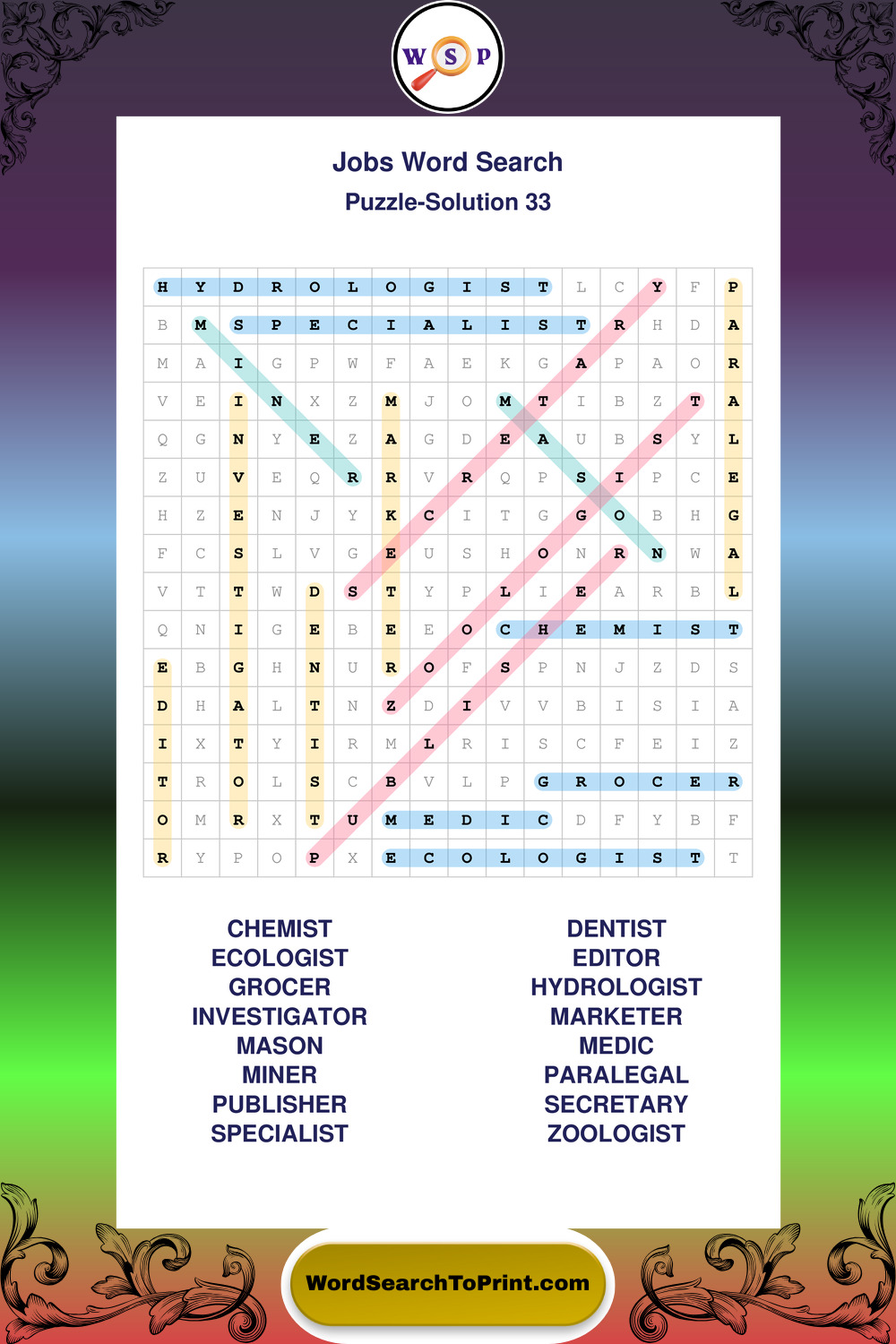 W S P

Jobs Word Search
Puzzle-Solution 33

| H | Y | D | R | O | L | O | G | I | S | T | L | C | Y | F | P |
|---|---|---|---|---|---|---|---|---|---|---|---|---|---|---|---|
| B | M | S | P | E | C | I | A | L | I | S | T | R | H | D | A |
| M | A | I | G | P | W | F | A | E | K | G | A | P | A | O | R |
| V | E | I | N | X | Z | M | J | O | M | T | I | B | Z | T | A |
| Q | G | N | Y | E | Z | A | G | D | E | A | U | B | S | Y | L |
| Z | U | V | E | Q | R | R | V | R | Q | P | S | I | P | C | E |
| H | Z | E | N | J | Y | K | C | I | T | G | G | O | B | H | G |
| F | C | S | L | V | G | E | U | S | H | O | N | R | N | W | A |
| V | T | T | W | D | S | T | Y | P | L | I | E | A | R | B | L |
| Q | N | I | G | E | B | E | E | O | C | H | E | M | I | S | T |
| E | B | G | H | N | U | R | O | F | S | P | N | J | Z | D | S |
| D | H | A | L | T | N | Z | D | I | V | V | B | I | S | I | A |
| I | X | T | Y | I | R | M | L | R | I | S | C | F | E | I | Z |
| T | R | O | L | S | C | B | V | L | P | G | R | O | C | E | R |
| O | M | R | X | T | U | M | E | D | I | C | D | F | Y | B | F |
| R | Y | P | O | P | X | E | C | O | L | O | G | I | S | T | T |

CHEMIST
ECOLOGIST
GROCER
INVESTIGATOR
MASON
MINER
PUBLISHER
SPECIALIST

DENTIST
EDITOR
HYDROLOGIST
MARKETER
MEDIC
PARALEGAL
SECRETARY
ZOOLOGIST

WordSearchToPrint.com